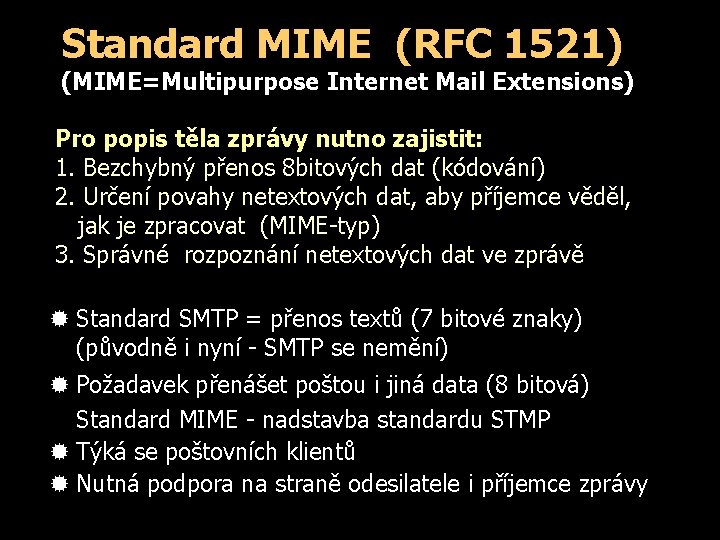 Standard MIME (RFC 1521)
(MIME=Multipurpose Internet Mail Extensions)

Pro popis těla zprávy nutno zajistit:
1. Bezchybný přenos 8bitových dat (kódování)
2. Určení povahy netextových dat, aby příjemce věděl, jak je zpracovat (MIME-typ)
3. Správné rozpoznání netextových dat ve zprávě

Standard SMTP = přenos textů (7 bitové znaky) (původně i nyní - SMTP se nemění)

Požadavek přenášet poštou i jiná data (8 bitová) Standard MIME - nadstavba standardu STMP

Týká se poštovních klientů

Nutná podpora na straně odesilatele i příjemce zprávy